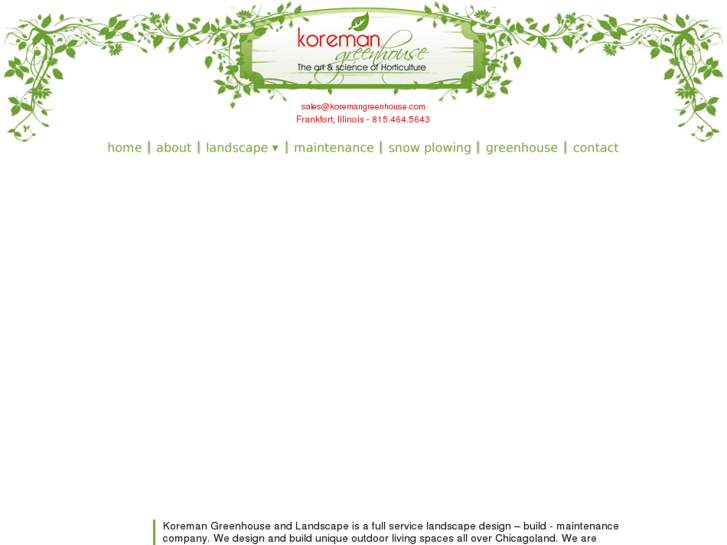 koreman
greenhouse
The art & science of Horticulture

sales@koremangreenhouse.com
Frankfort, Illinois - 815.464.5643

home | about | landscape ▾ | maintenance | snow plowing | greenhouse | contact

Koreman Greenhouse and Landscape is a full service landscape design – build - maintenance company. We design and build unique outdoor living spaces all over Chicagoland. We are